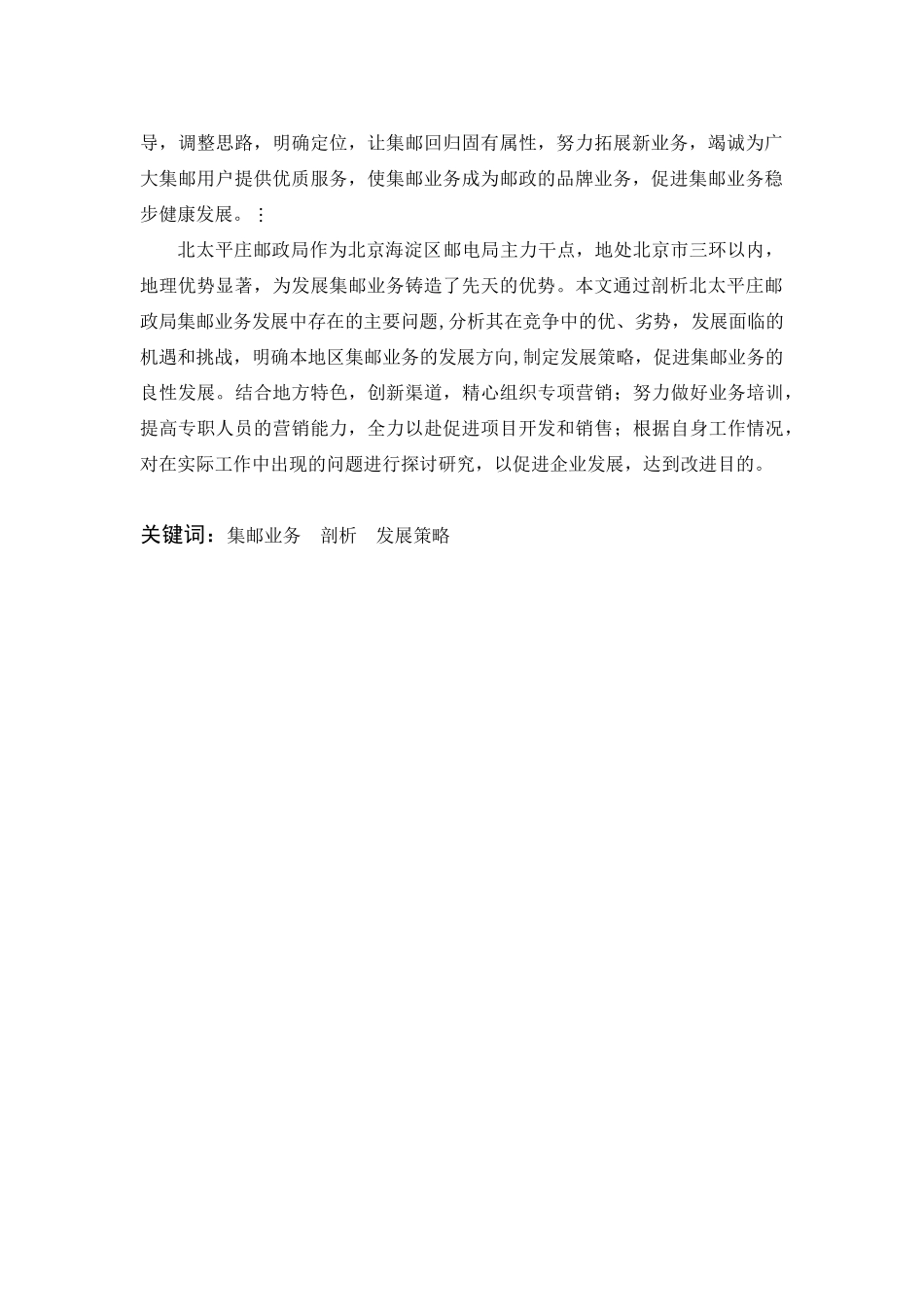 导，调整思路，明确定位，让集邮回归固有属性，努力拓展新业务，竭诚为广大集邮用户提供优质服务，使集邮业务成为邮政的品牌业务，促进集邮业务稳步健康发展。⋮

北太平庄邮政局作为北京海淀区邮电局主力干点，地处北京市三环以内，地理优势显著，为发展集邮业务铸造了先天的优势。本文通过剖析北太平庄邮政局集邮业务发展中存在的主要问题,分析其在竞争中的优、劣势，发展面临的机遇和挑战，明确本地区集邮业务的发展方向,制定发展策略，促进集邮业务的良性发展。结合地方特色，创新渠道，精心组织专项营销；努力做好业务培训，提高专职人员的营销能力，全力以赴促进项目开发和销售；根据自身工作情况，对在实际工作中出现的问题进行探讨研究，以促进企业发展，达到改进目的。

关键词：集邮业务 剖析 发展策略